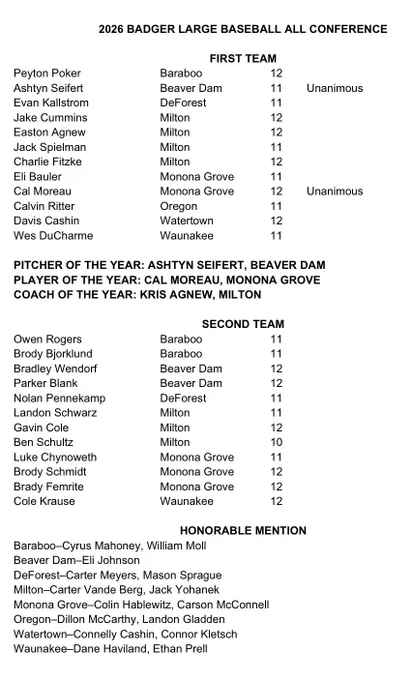 2026 BADGER LARGE BASEBALL ALL CONFERENCE

FIRST TEAM

| Peyton Poker | Baraboo | 12 | |
|---|---|---|---|
| Ashtyn Seifert | Beaver Dam | 11 | Unanimous |
| Evan Kallstrom | DeForest | 11 | |
| Jake Cummins | Milton | 12 | |
| Easton Agnew | Milton | 12 | |
| Jack Spielman | Milton | 11 | |
| Charlie Fitzke | Milton | 12 | |
| Eli Bauler | Monona Grove | 11 | |
| Cal Moreau | Monona Grove | 12 | Unanimous |
| Calvin Ritter | Oregon | 11 | |
| Davis Cashin | Watertown | 12 | |
| Wes DuCharme | Waunakee | 11 | |

PITCHER OF THE YEAR: ASHTYN SEIFERT, BEAVER DAM
PLAYER OF THE YEAR: CAL MOREAU, MONONA GROVE
COACH OF THE YEAR: KRIS AGNEW, MILTON

SECOND TEAM

| Owen Rogers | Baraboo | 11 |
|---|---|---|
| Brody Bjorklund | Baraboo | 11 |
| Bradley Wendorf | Beaver Dam | 12 |
| Parker Blank | Beaver Dam | 12 |
| Nolan Pennekamp | DeForest | 11 |
| Landon Schwarz | Milton | 11 |
| Gavin Cole | Milton | 12 |
| Ben Schultz | Milton | 10 |
| Luke Chynoweth | Monona Grove | 11 |
| Brody Schmidt | Monona Grove | 12 |
| Brady Femrite | Monona Grove | 12 |
| Cole Krause | Waunakee | 12 |

HONORABLE MENTION
Baraboo–Cyrus Mahoney, William Moll
Beaver Dam–Eli Johnson
DeForest–Carter Meyers, Mason Sprague
Milton–Carter Vande Berg, Jack Yohanek
Monona Grove–Colin Hablewitz, Carson McConnell
Oregon–Dillon McCarthy, Landon Gladden
Watertown–Connelly Cashin, Connor Kletsch
Waunakee–Dane Haviland, Ethan Prell